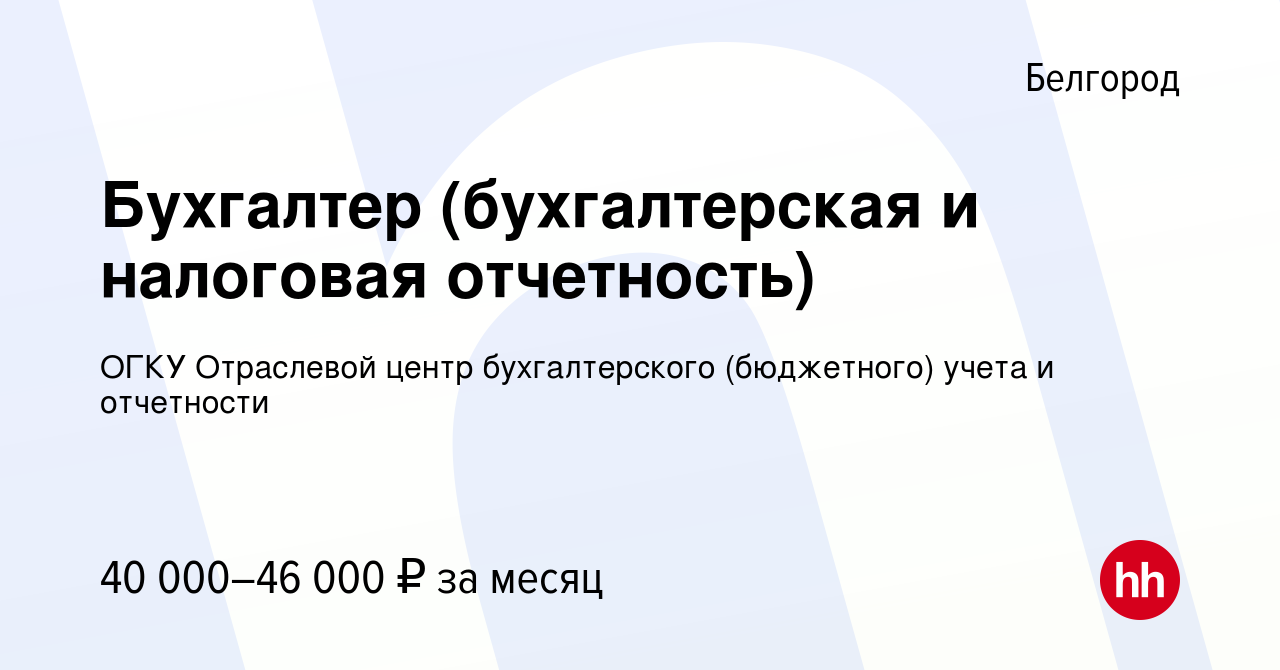 Белгород

Бухгалтер (бухгалтерская и налоговая отчетность)

ОГКУ Отраслевой центр бухгалтерского (бюджетного) учета и отчетности

40 000–46 000 ₽ за месяц

hh